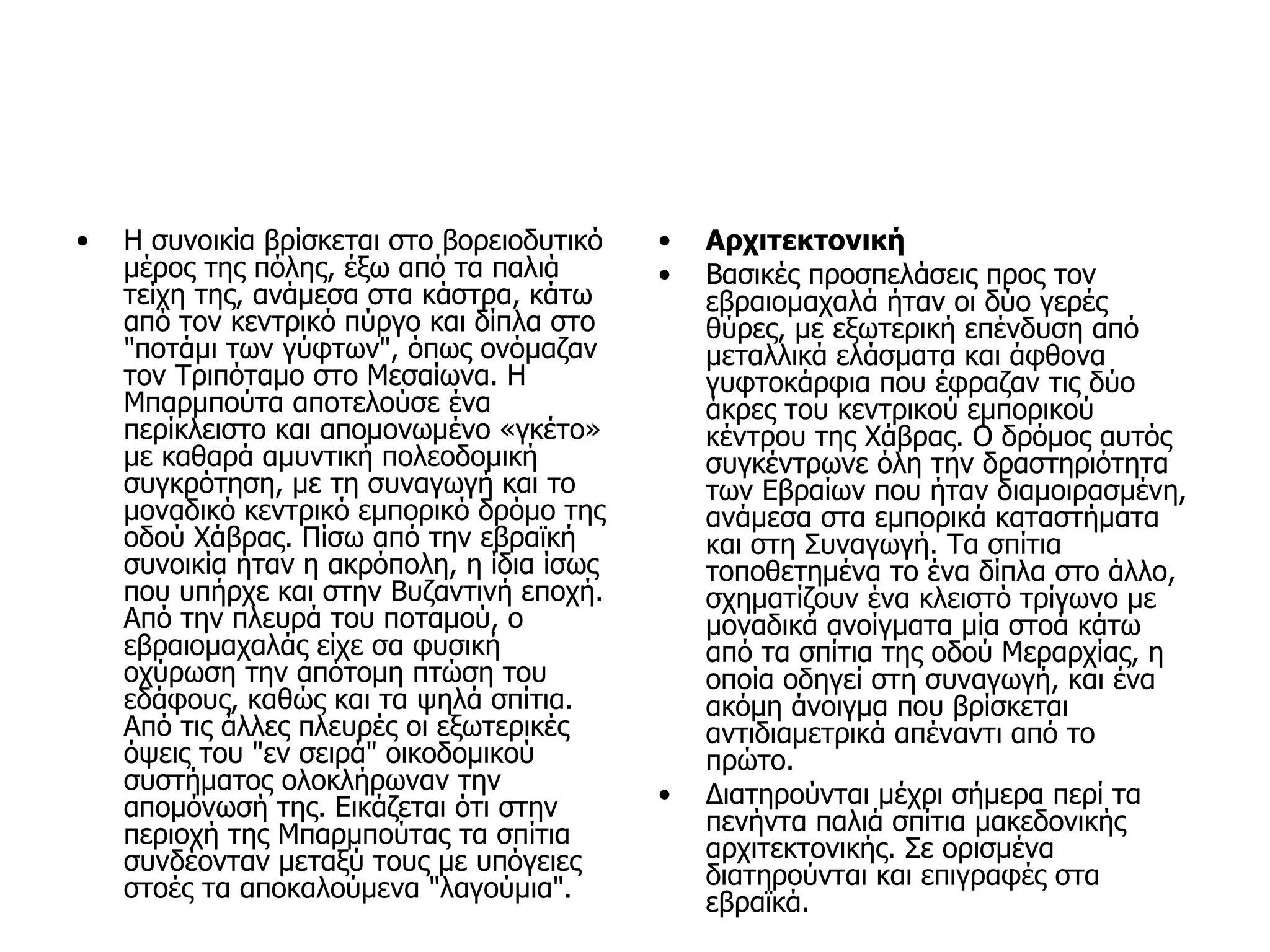 • Η συνοικία βρίσκεται στο βορειοδυτικό μέρος της πόλης, έξω από τα παλιά τείχη της, ανάμεσα στα κάστρα, κάτω από τον κεντρικό πύργο και δίπλα στο "ποτάμι των γύφτων", όπως ονόμαζαν τον Τριπόταμο στο Μεσαίωνα. Η Μπαρμπούτα αποτελούσε ένα περίκλειστο και απομονωμένο «γκέτο» με καθαρά αμυντική πολεοδομική συγκρότηση, με τη συναγωγή και το μοναδικό κεντρικό εμπορικό δρόμο της οδού Χάβρας. Πίσω από την εβραϊκή συνοικία ήταν η ακρόπολη, η ίδια ίσως που υπήρχε και στην Βυζαντινή εποχή. Από την πλευρά του ποταμού, ο εβραιομαχαλάς είχε σα φυσική οχύρωση την απότομη πτώση του εδάφους, καθώς και τα ψηλά σπίτια. Από τις άλλες πλευρές οι εξωτερικές όψεις του "εν σειρά" οικοδομικού συστήματος ολοκλήρωναν την απομόνωσή της. Εικάζεται ότι στην περιοχή της Μπαρμπούτας τα σπίτια συνδέονταν μεταξύ τους με υπόγειες στοές τα αποκαλούμενα "λαγούμια".

• **Αρχιτεκτονική**
• Βασικές προσπελάσεις προς τον εβραιομαχαλά ήταν οι δύο γερές θύρες, με εξωτερική επένδυση από μεταλλικά ελάσματα και άφθονα γυφτοκάρφια που έφραζαν τις δύο άκρες του κεντρικού εμπορικού κέντρου της Χάβρας. Ο δρόμος αυτός συγκέντρωνε όλη την δραστηριότητα των Εβραίων που ήταν διαμοιρασμένη, ανάμεσα στα εμπορικά καταστήματα και στη Συναγωγή. Τα σπίτια τοποθετημένα το ένα δίπλα στο άλλο, σχηματίζουν ένα κλειστό τρίγωνο με μοναδικά ανοίγματα μία στοά κάτω από τα σπίτια της οδού Μεραρχίας, η οποία οδηγεί στη συναγωγή, και ένα ακόμη άνοιγμα που βρίσκεται αντιδιαμετρικά απέναντι από το πρώτο.
• Διατηρούνται μέχρι σήμερα περί τα πενήντα παλιά σπίτια μακεδονικής αρχιτεκτονικής. Σε ορισμένα διατηρούνται και επιγραφές στα εβραϊκά.